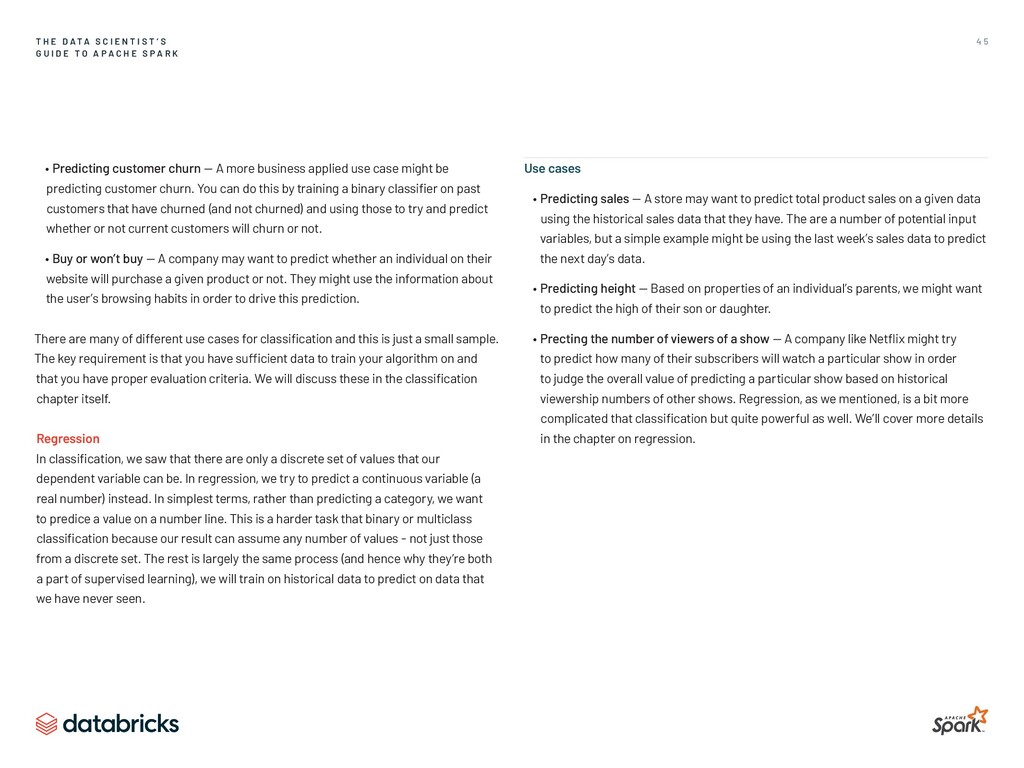 THE DATA SCIENTIST'S GUIDE TO APACHE SPARK

45

• Predicting customer churn — A more business applied use case might be predicting customer churn. You can do this by training a binary classifier on past customers that have churned (and not churned) and using those to try and predict whether or not current customers will churn or not.

• Buy or won't buy — A company may want to predict whether an individual on their website will purchase a given product or not. They might use the information about the user's browsing habits in order to drive this prediction.

There are many of different use cases for classification and this is just a small sample. The key requirement is that you have sufficient data to train your algorithm on and that you have proper evaluation criteria. We will discuss these in the classification chapter itself.

Regression
In classification, we saw that there are only a discrete set of values that our dependent variable can be. In regression, we try to predict a continuous variable (a real number) instead. In simplest terms, rather than predicting a category, we want to predice a value on a number line. This is a harder task that binary or multiclass classification because our result can assume any number of values - not just those from a discrete set. The rest is largely the same process (and hence why they're both a part of supervised learning), we will train on historical data to predict on data that we have never seen.

Use cases

• Predicting sales — A store may want to predict total product sales on a given data using the historical sales data that they have. The are a number of potential input variables, but a simple example might be using the last week's sales data to predict the next day's data.

• Predicting height — Based on properties of an individual's parents, we might want to predict the high of their son or daughter.

• Precting the number of viewers of a show — A company like Netflix might try to predict how many of their subscribers will watch a particular show in order to judge the overall value of predicting a particular show based on historical viewership numbers of other shows. Regression, as we mentioned, is a bit more complicated that classification but quite powerful as well. We'll cover more details in the chapter on regression.

databricks

APACHE Spark